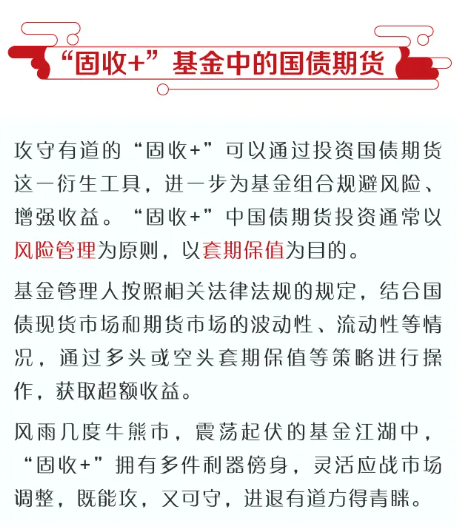 “固收+”基金中的国债期货

攻守有道的“固收+”可以通过投资国债期货这一衍生工具，进一步为基金组合规避风险、增强收益。“固收+”中国债期货投资通常以风险管理为原则，以套期保值为目的。

基金管理人按照相关法律法规的规定，结合国债现货市场和期货市场的波动性、流动性等情况，通过多头或空头套期保值等策略进行操作，获取超额收益。

风雨几度牛熊市，震荡起伏的基金江湖中，“固收+”拥有多件利器傍身，灵活应战市场调整，既能攻，又可守，进退有道方得青睐。